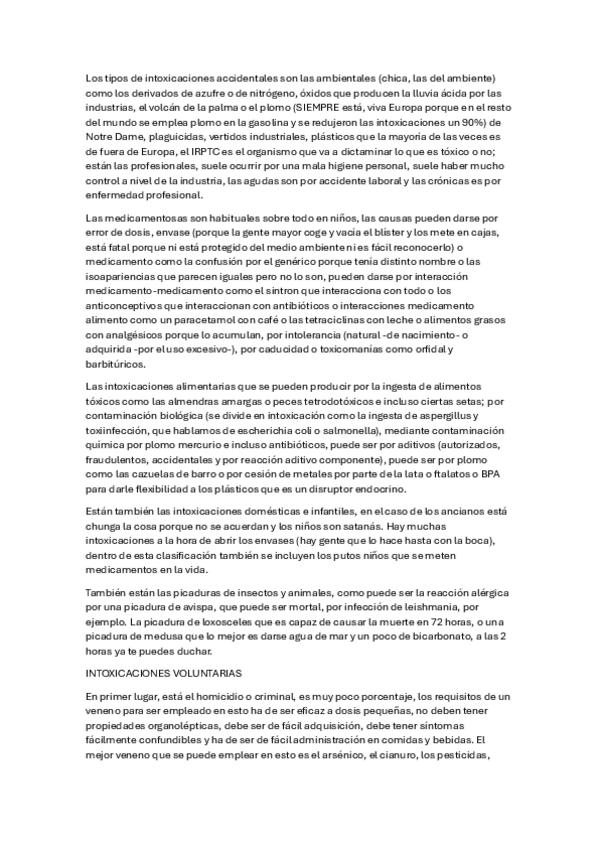 Los tipos de intoxicaciones accidentales son las ambientales (chica, las del ambiente) como los derivados de azufre o de nitrógeno, óxidos que producen la lluvia ácida por las industrias, el volcán de la palma o el plomo (SIEMPRE está, viva Europa porque en el resto del mundo se emplea plomo en la gasolina y se redujeron las intoxicaciones un 90%) de Notre Dame, plaguicidas, vertidos industriales, plásticos que la mayoría de las veces es de fuera de Europa, el IRPTC es el organismo que va a dictaminar lo que es tóxico o no; están las profesionales, suele ocurrir por una mala higiene personal, suele haber mucho control a nivel de la industria, las agudas son por accidente laboral y las crónicas es por enfermedad profesional.

Las medicamentosas son habituales sobre todo en niños, las causas pueden darse por error de dosis, envase (porque la gente mayor coge y vacía el blíster y los mete en cajas, está fatal porque ni está protegido del medio ambiente ni es fácil reconocerlo) o medicamento como la confusión por el genérico porque tenía distinto nombre o las isoapariencias que parecen iguales pero no lo son, pueden darse por interacción medicamento-medicamento como el sintron que interacciona con todo o los anticonceptivos que interaccionan con antibióticos o interacciones medicamento alimento como un paracetamol con café o las tetraciclinas con leche o alimentos grasos con analgésicos porque lo acumulan, por intolerancia (natural -de nacimiento- o adquirida -por el uso excesivo-), por caducidad o toxicomanías como orfidal y barbitúricos.

Las intoxicaciones alimentarias que se pueden producir por la ingesta de alimentos tóxicos como las almendras amargas o peces tetrodotóxicos e incluso ciertas setas; por contaminación biológica (se divide en intoxicación como la ingesta de aspergillus y toxiinfección, que hablamos de escherichia coli o salmonella), mediante contaminación química por plomo mercurio e incluso antibióticos, puede ser por aditivos (autorizados, fraudulentos, accidentales y por reacción aditivo componente), puede ser por plomo como las cazuelas de barro o por cesión de metales por parte de la lata o ftalatos o BPA para darle flexibilidad a los plásticos que es un disruptor endocrino.

Están también las intoxicaciones domésticas e infantiles, en el caso de los ancianos está chunga la cosa porque no se acuerdan y los niños son satanás. Hay muchas intoxicaciones a la hora de abrir los envases (hay gente que lo hace hasta con la boca), dentro de esta clasificación también se incluyen los putos niños que se meten medicamentos en la vida.

También están las picaduras de insectos y animales, como puede ser la reacción alérgica por una picadura de avispa, que puede ser mortal, por infección de leishmania, por ejemplo. La picadura de loxosceles que es capaz de causar la muerte en 72 horas, o una picadura de medusa que lo mejor es darse agua de mar y un poco de bicarbonato, a las 2 horas ya te puedes duchar.

INTOXICACIONES VOLUNTARIAS

En primer lugar, está el homicidio o criminal, es muy poco porcentaje, los requisitos de un veneno para ser empleado en esto ha de ser eficaz a dosis pequeñas, no deben tener propiedades organolépticas, debe ser de fácil adquisición, debe tener síntomas fácilmente confundibles y ha de ser de fácil administración en comidas y bebidas. El mejor veneno que se puede emplear en esto es el arsénico, el cianuro, los pesticidas,